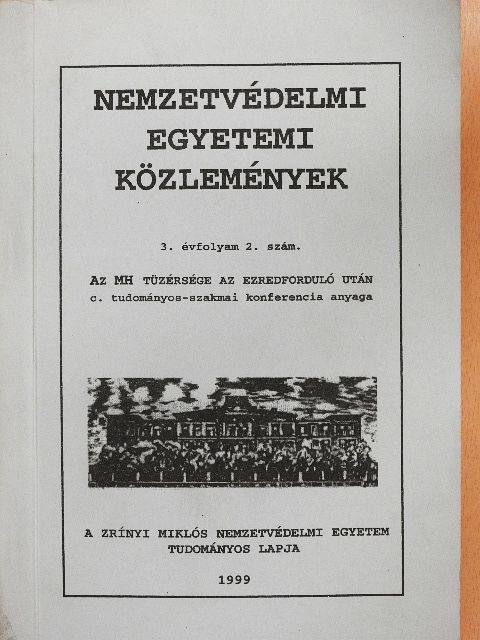 NEMZETVÉDELMI EGYETEMI KÖZLEMÉNYEK

3. évfolyam 2. szám.

AZ MH TÜZÉRSÉGE AZ EZREDFORDULÓ UTÁN
c. tudományos-szakmai konferencia anyaga

A ZRÍNYI MIKLÓS NEMZETVÉDELMI EGYETEM TUDOMÁNYOS LAPJA

1999